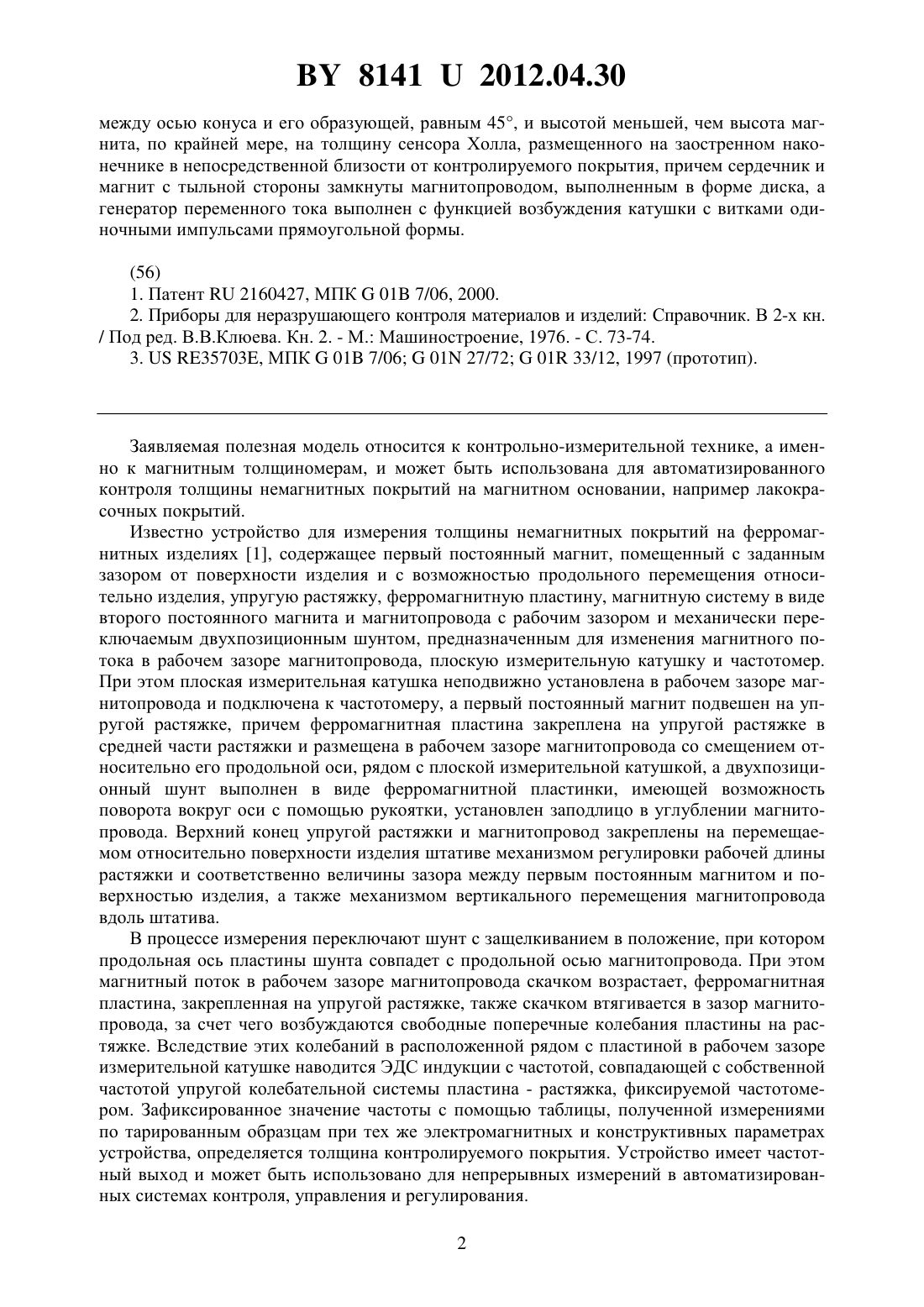 BY 8141 U 2012.04.30

между осью конуса и его образующей, равным 45°, и высотой меньшей, чем высота магнита, по крайней мере, на толщину сенсора Холла, размещенного на заостренном наконечнике в непосредственной близости от контролируемого покрытия, причем сердечник и магнит с тыльной стороны замкнуты магнитопроводом, выполненным в форме диска, а генератор переменного тока выполнен с функцией возбуждения катушки с витками одиночными импульсами прямоугольной формы.

(56)

1. Патент RU 2160427, МПК G 01B 7/06, 2000.

2. Приборы для неразрушающего контроля материалов и изделий: Справочник. В 2-х кн. / Под ред. В.В.Клюева. Кн. 2. - М.: Машиностроение, 1976. - С. 73-74.

3. US RE35703E, МПК G 01B 7/06; G 01N 27/72; G 01R 33/12, 1997 (прототип).

Заявляемая полезная модель относится к контрольно-измерительной технике, а именно к магнитным толщиномерам, и может быть использована для автоматизированного контроля толщины немагнитных покрытий на магнитном основании, например лакокрасочных покрытий.

Известно устройство для измерения толщины немагнитных покрытий на ферромагнитных изделиях [1], содержащее первый постоянный магнит, помещенный с заданным зазором от поверхности изделия и с возможностью продольного перемещения относительно изделия, упругую растяжку, ферромагнитную пластину, магнитную систему в виде второго постоянного магнита и магнитопровода с рабочим зазором и механически переключаемым двухпозиционным шунтом, предназначенным для изменения магнитного потока в рабочем зазоре магнитопровода, плоскую измерительную катушку и частотомер. При этом плоская измерительная катушка неподвижно установлена в рабочем зазоре магнитопровода и подключена к частотомеру, а первый постоянный магнит подвешен на упругой растяжке, причем ферромагнитная пластина закреплена на упругой растяжке в средней части растяжки и размещена в рабочем зазоре магнитопровода со смещением относительно его продольной оси, рядом с плоской измерительной катушкой, а двухпозиционный шунт выполнен в виде ферромагнитной пластинки, имеющей возможность поворота вокруг оси с помощью рукоятки, установлен заподлицо в углублении магнитопровода. Верхний конец упругой растяжки и магнитопровод закреплены на перемещаемом относительно поверхности изделия штативе механизмом регулировки рабочей длины растяжки и соответственно величины зазора между первым постоянным магнитом и поверхностью изделия, а также механизмом вертикального перемещения магнитопровода вдоль штатива.

В процессе измерения переключают шунт с защелкиванием в положение, при котором продольная ось пластины шунта совпадет с продольной осью магнитопровода. При этом магнитный поток в рабочем зазоре магнитопровода скачком возрастает, ферромагнитная пластина, закрепленная на упругой растяжке, также скачком втягивается в зазор магнитопровода, за счет чего возбуждаются свободные поперечные колебания пластины на растяжке. Вследствие этих колебаний в расположенной рядом с пластиной в рабочем зазоре измерительной катушке наводится ЭДС индукции с частотой, совпадающей с собственной частотой упругой колебательной системы пластина - растяжка, фиксируемой частотомером. Зафиксированное значение частоты с помощью таблицы, полученной измерениями по тарированным образцам при тех же электромагнитных и конструктивных параметрах устройства, определяется толщина контролируемого покрытия. Устройство имеет частотный выход и может быть использовано для непрерывных измерений в автоматизированных системах контроля, управления и регулирования.

2